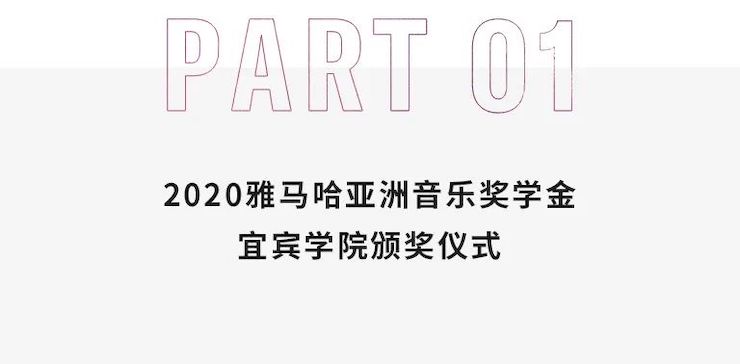 PART 01

2020雅马哈亚洲音乐奖学金
宜宾学院颁奖仪式